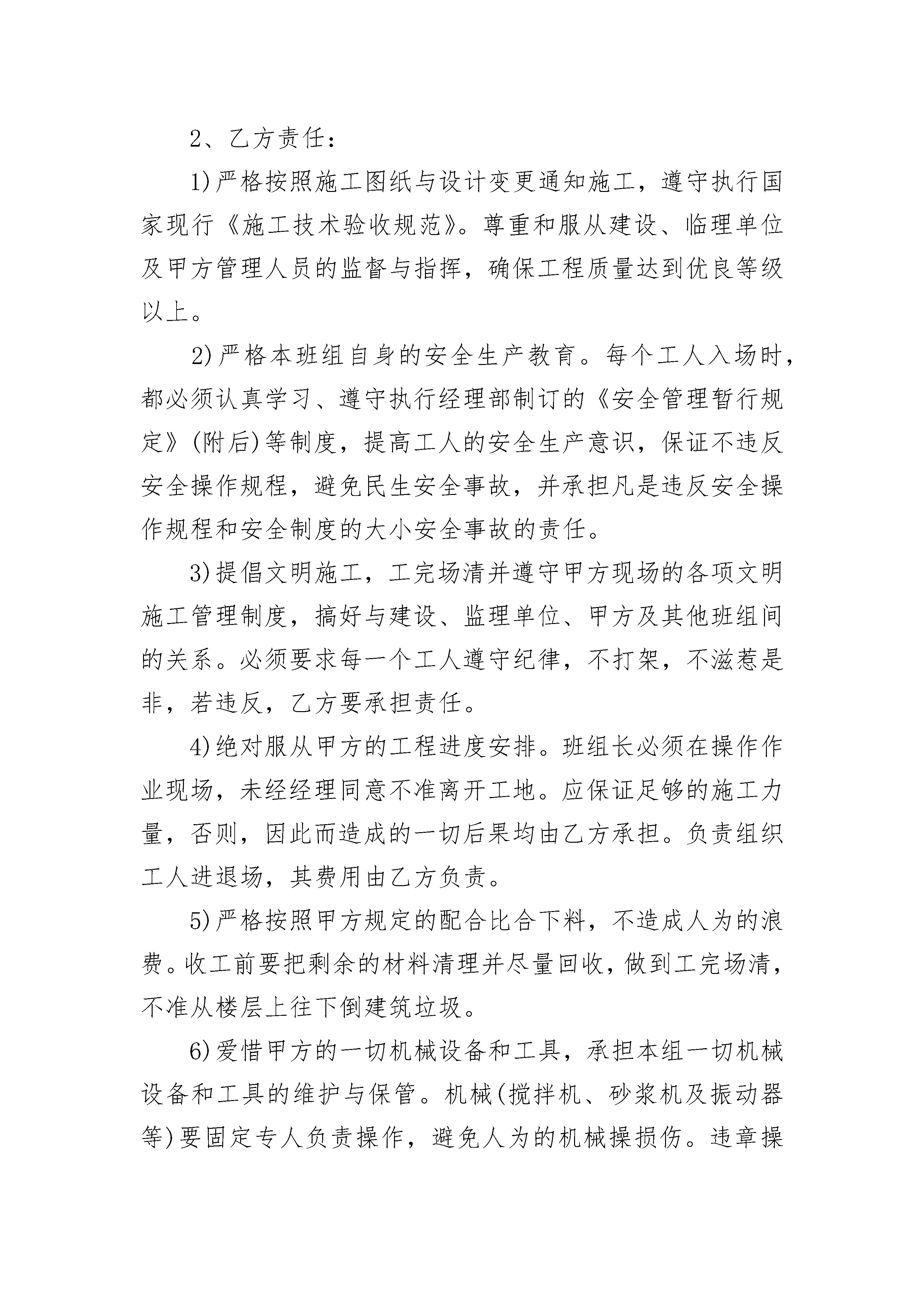 2、乙方责任：

1)严格按照施工图纸与设计变更通知施工，遵守执行国家现行《施工技术验收规范》。尊重和服从建设、临理单位及甲方管理人员的监督与指挥，确保工程质量达到优良等级以上。

2)严格本班组自身的安全生产教育。每个工人入场时，都必须认真学习、遵守执行经理部制订的《安全管理暂行规定》(附后)等制度，提高工人的安全生产意识，保证不违反安全操作规程，避免民生安全事故，并承担凡是违反安全操作规程和安全制度的大小安全事故的责任。

3)提倡文明施工，工完场清并遵守甲方现场的各项文明施工管理制度，搞好与建设、监理单位、甲方及其他班组间的关系。必须要求每一个工人遵守纪律，不打架，不滋惹是非，若违反，乙方要承担责任。

4)绝对服从甲方的工程进度安排。班组长必须在操作作业现场，未经经理同意不准离开工地。应保证足够的施工力量，否则，因此而造成的一切后果均由乙方承担。负责组织工人进退场，其费用由乙方负责。

5)严格按照甲方规定的配合比合下料，不造成人为的浪费。收工前要把剩余的材料清理并尽量回收，做到工完场清，不准从楼层上往下倒建筑垃圾。

6)爱惜甲方的一切机械设备和工具，承担本组一切机械设备和工具的维护与保管。机械(搅拌机、砂浆机及振动器等)要固定专人负责操作，避免人为的机械操损伤。违章操